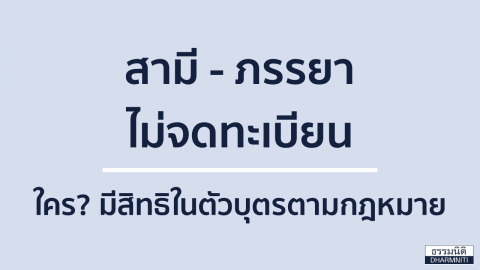 สามี - ภรรยา
ไม่จดทะเบียน

ใคร? มีสิทธิในตัวบุตรตามกฎหมาย

ธรรมนิติ
DHARMNITI